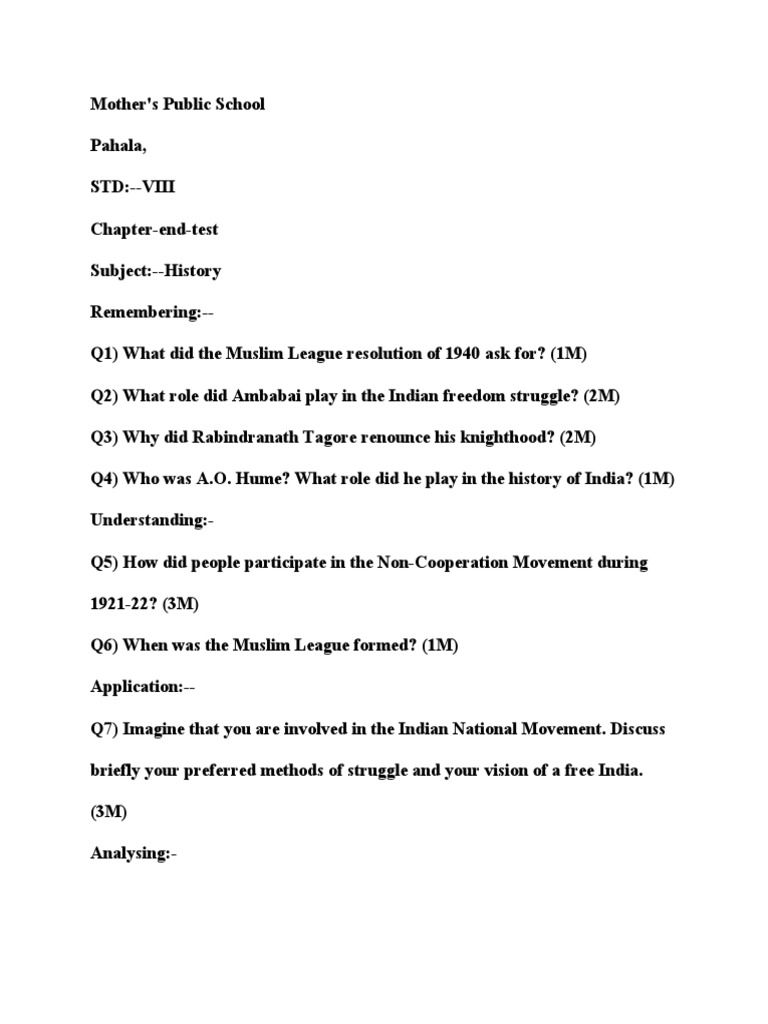 Mother's Public School

Pahala,

STD:--VIII

Chapter-end-test

Subject:--History

Remembering:--

Q1) What did the Muslim League resolution of 1940 ask for? (1M)

Q2) What role did Ambabai play in the Indian freedom struggle? (2M)

Q3) Why did Rabindranath Tagore renounce his knighthood? (2M)

Q4) Who was A.O. Hume? What role did he play in the history of India? (1M)

Understanding:-

Q5) How did people participate in the Non-Cooperation Movement during 1921-22? (3M)

Q6) When was the Muslim League formed? (1M)

Application:--

Q7) Imagine that you are involved in the Indian National Movement. Discuss briefly your preferred methods of struggle and your vision of a free India. (3M)

Analysing:-